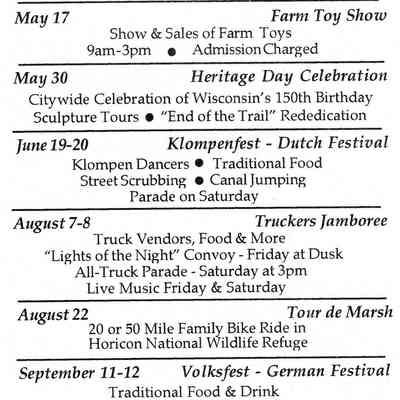 May 17 Farm Toy Show
Show & Sales of Farm Toys
9am-3pm ● Admission Charged

May 30 Heritage Day Celebration
Citywide Celebration of Wisconsin's 150th Birthday
Sculpture Tours ● "End of the Trail" Rededication

June 19-20 Klompenfest - Dutch Festival
Klompen Dancers ● Traditional Food
Street Scrubbing ● Canal Jumping
Parade on Saturday

August 7-8 Truckers Jamboree
Truck Vendors, Food & More
"Lights of the Night" Convoy - Friday at Dusk
All-Truck Parade - Saturday at 3pm
Live Music Friday & Saturday

August 22 Tour de Marsh
20 or 50 Mile Family Bike Ride in
Horicon National Wildlife Refuge

September 11-12 Volksfest - German Festival
Traditional Food & Drink